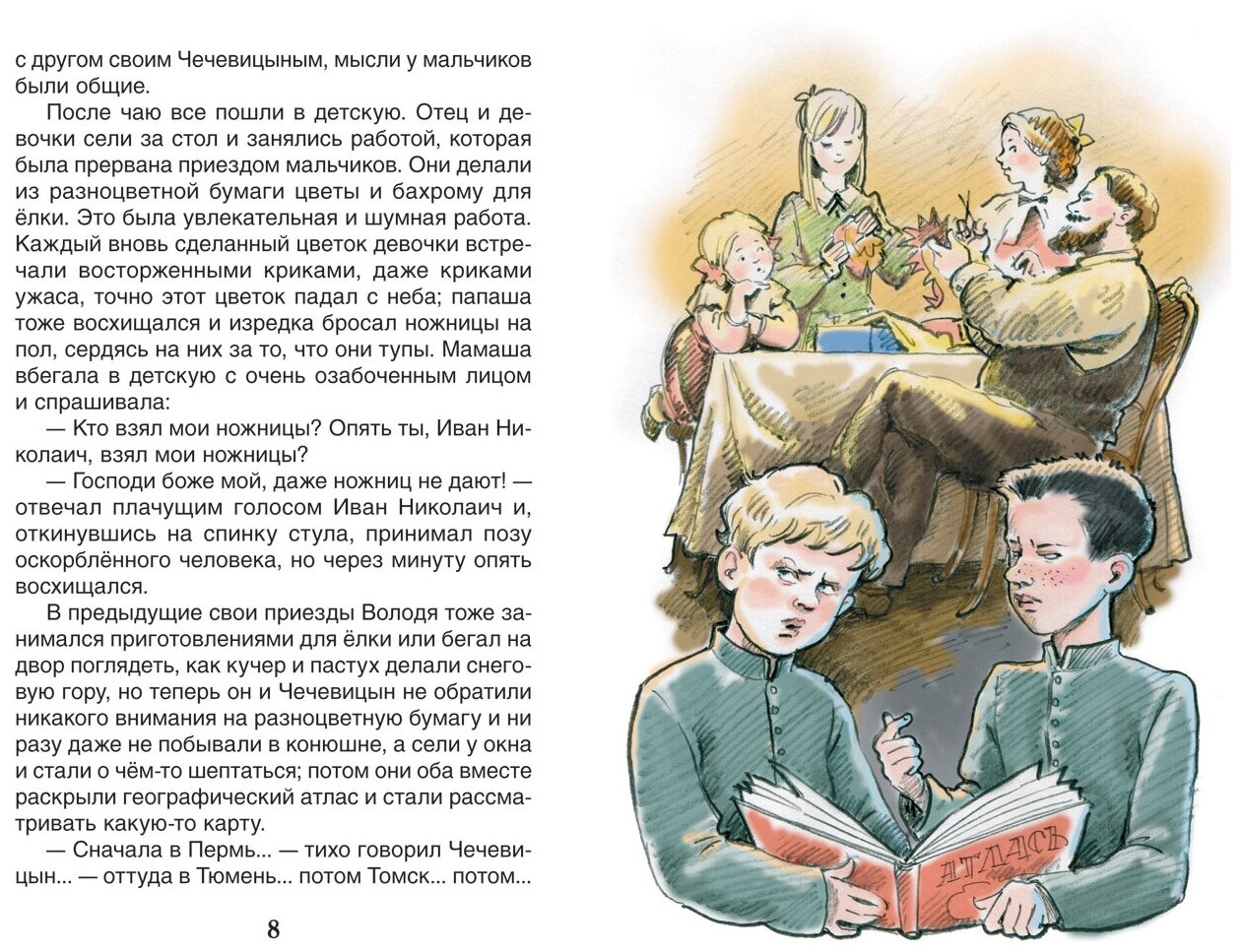 с другом своим Чечевицыным, мысли у мальчиков были общие.

После чаю все пошли в детскую. Отец и девочки сели за стол и занялись работой, которая была прервана приездом мальчиков. Они делали из разноцветной бумаги цветы и бахрому для ёлки. Это была увлекательная и шумная работа. Каждый вновь сделанный цветок девочки встречали восторженными криками, даже криками ужаса, точно этот цветок падал с неба; папаша тоже восхищался и изредка бросал ножницы на пол, сердясь на них за то, что они тупы. Мамаша вбегала в детскую с очень озабоченным лицом и спрашивала:

— Кто взял мои ножницы? Опять ты, Иван Николаич, взял мои ножницы?

— Господи боже мой, даже ножниц не дают! — отвечал плачущим голосом Иван Николаич и, откинувшись на спинку стула, принимал позу оскорблённого человека, но через минуту опять восхищался.

В предыдущие свои приезды Володя тоже занимался приготовлениями для ёлки или бегал на двор поглядеть, как кучер и пастух делали снеговую гору, но теперь он и Чечевицын не обратили никакого внимания на разноцветную бумагу и ни разу даже не побывали в конюшне, а сели у окна и стали о чём-то шептаться; потом они оба вместе раскрыли географический атлас и стали рассматривать какую-то карту.

— Сначала в Пермь... — тихо говорил Чечевицын... — оттуда в Тюмень... потом Томск... потом...

8

АТЛАСЪ